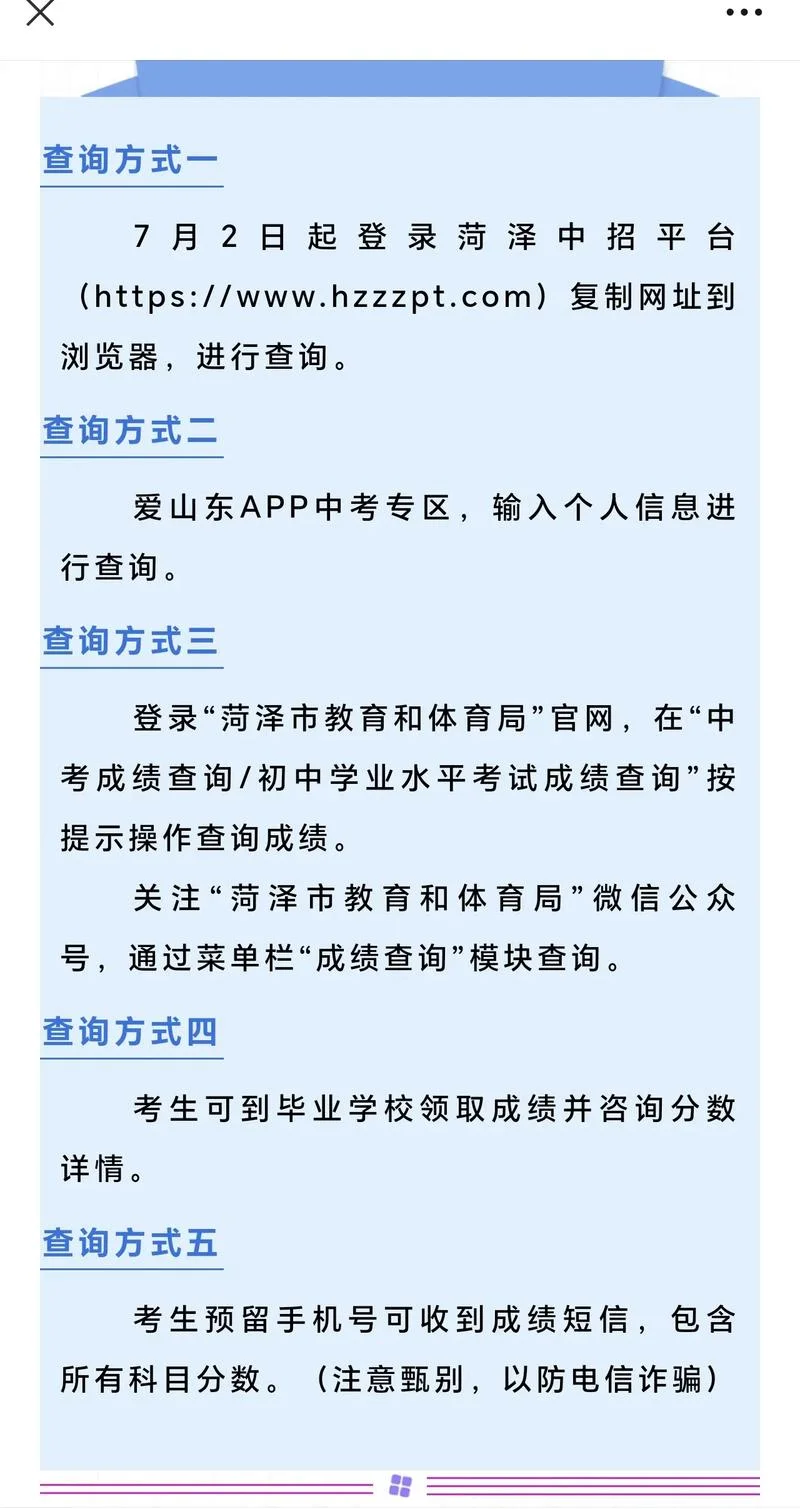 查询方式一

7月2日起登录菏泽中招平台（https://www.hzzzpt.com）复制网址到浏览器，进行查询。

查询方式二

爱山东APP中考专区，输入个人信息进行查询。

查询方式三

登录“菏泽市教育和体育局”官网，在“中考成绩查询/初中学业水平考试成绩查询”按提示操作查询成绩。

关注“菏泽市教育和体育局”微信公众号，通过菜单栏“成绩查询”模块查询。

查询方式四

考生可到毕业学校领取成绩并咨询分数详情。

查询方式五

考生预留手机号可收到成绩短信，包含所有科目分数。（注意甄别，以防电信诈骗）